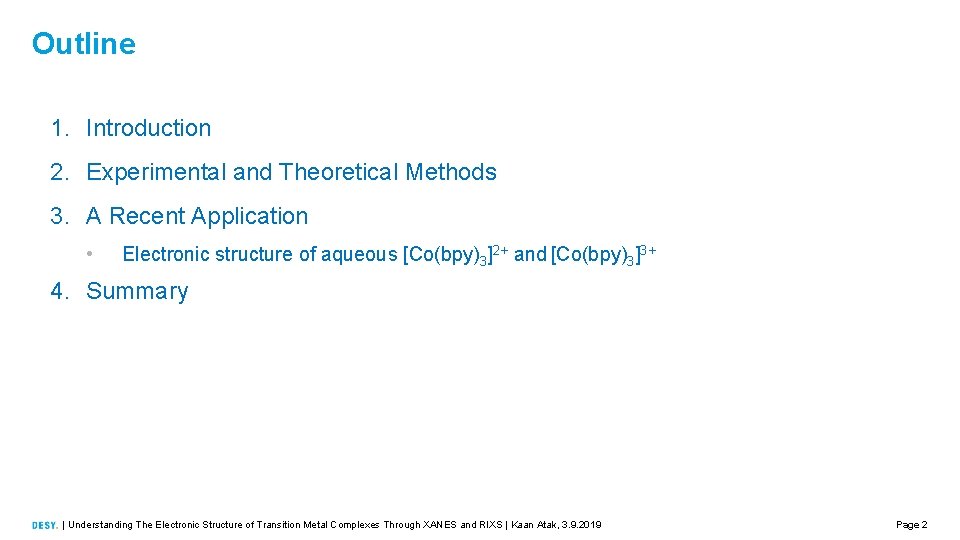 Outline

1. Introduction

2. Experimental and Theoretical Methods

3. A Recent Application

• Electronic structure of aqueous $[Co(bpy)_3]^{2+}$ and $[Co(bpy)_3]^{3+}$

4. Summary

DESY. | Understanding The Electronic Structure of Transition Metal Complexes Through XANES and RIXS | Kaan Atak, 3.9.2019

Page 2